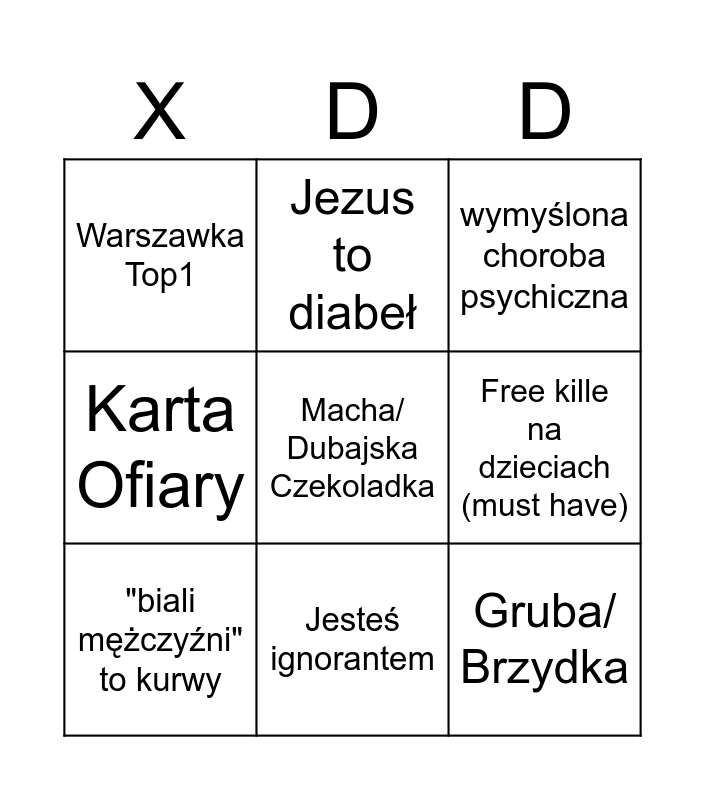 | X | D | D |
|---|---|---|
| Warszawka Top1 | Jezus to diabeł | wymyślona choroba psychiczna |
| Karta Ofiary | Macha/ Dubajska Czekoladka | Free kille na dzieciach (must have) |
| "biali mężczyźni" to kurwy | Jesteś ignorantem | Gruba/ Brzydka |